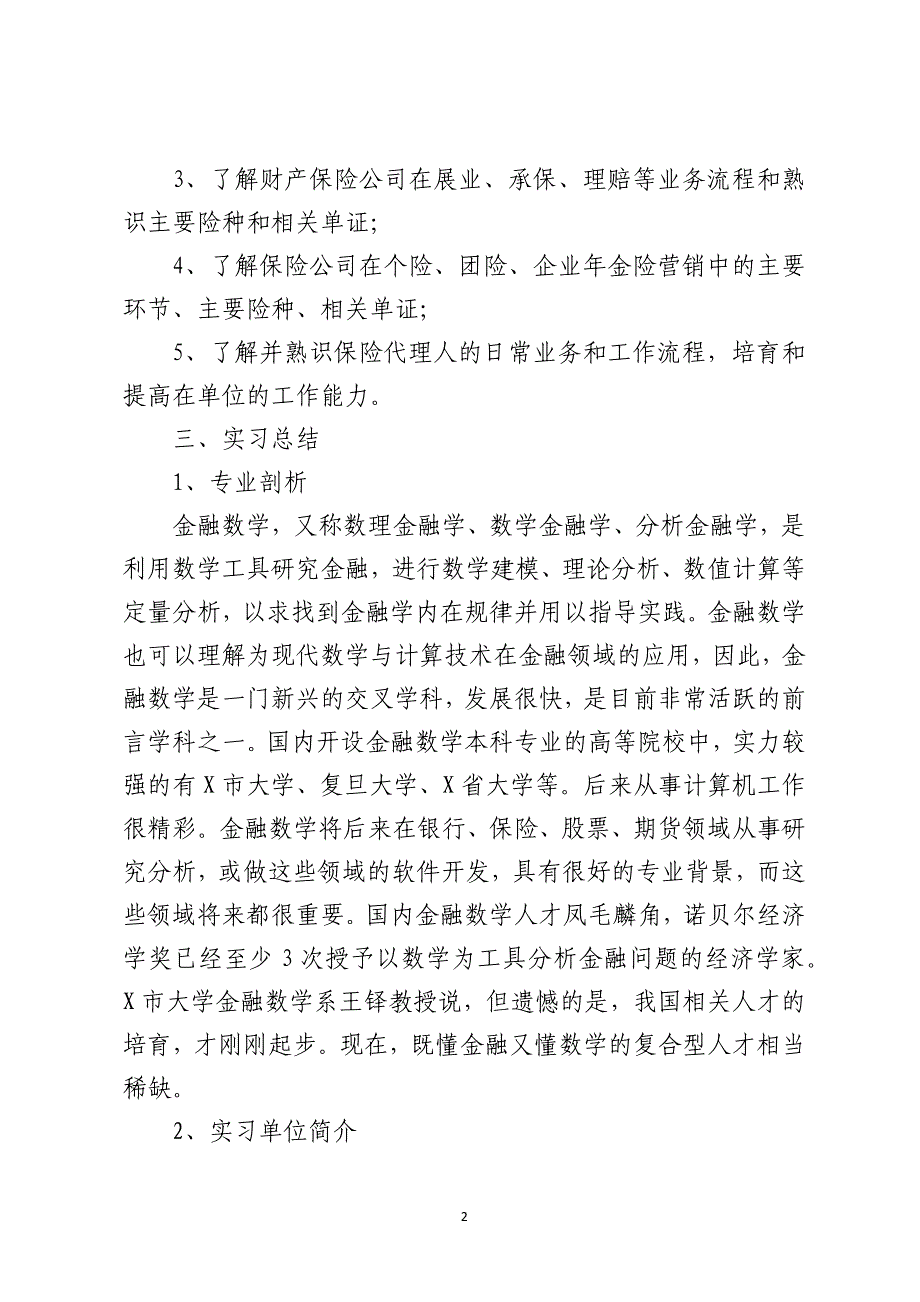 3、了解财产保险公司在展业、承保、理赔等业务流程和熟识主要险种和相关单证;

4、了解保险公司在个险、团险、企业年金险营销中的主要环节、主要险种、相关单证;

5、了解并熟识保险代理人的日常业务和工作流程，培育和提高在单位的工作能力。

三、实习总结

1、专业剖析

金融数学，又称数理金融学、数学金融学、分析金融学，是利用数学工具研究金融，进行数学建模、理论分析、数值计算等定量分析，以求找到金融学内在规律并用以指导实践。金融数学也可以理解为现代数学与计算技术在金融领域的应用，因此，金融数学是一门新兴的交叉学科，发展很快，是目前非常活跃的前言学科之一。国内开设金融数学本科专业的高等院校中，实力较强的有X市大学、复旦大学、X省大学等。后来从事计算机工作很精彩。金融数学将后来在银行、保险、股票、期货领域从事研究分析，或做这些领域的软件开发，具有很好的专业背景，而这些领域将来都很重要。国内金融数学人才凤毛麟角，诺贝尔经济学奖已经至少3次授予以数学为工具分析金融问题的经济学家。X市大学金融数学系王铎教授说，但遗憾的是，我国相关人才的培育，才刚刚起步。现在，既懂金融又懂数学的复合型人才相当稀缺。

2、实习单位简介

2